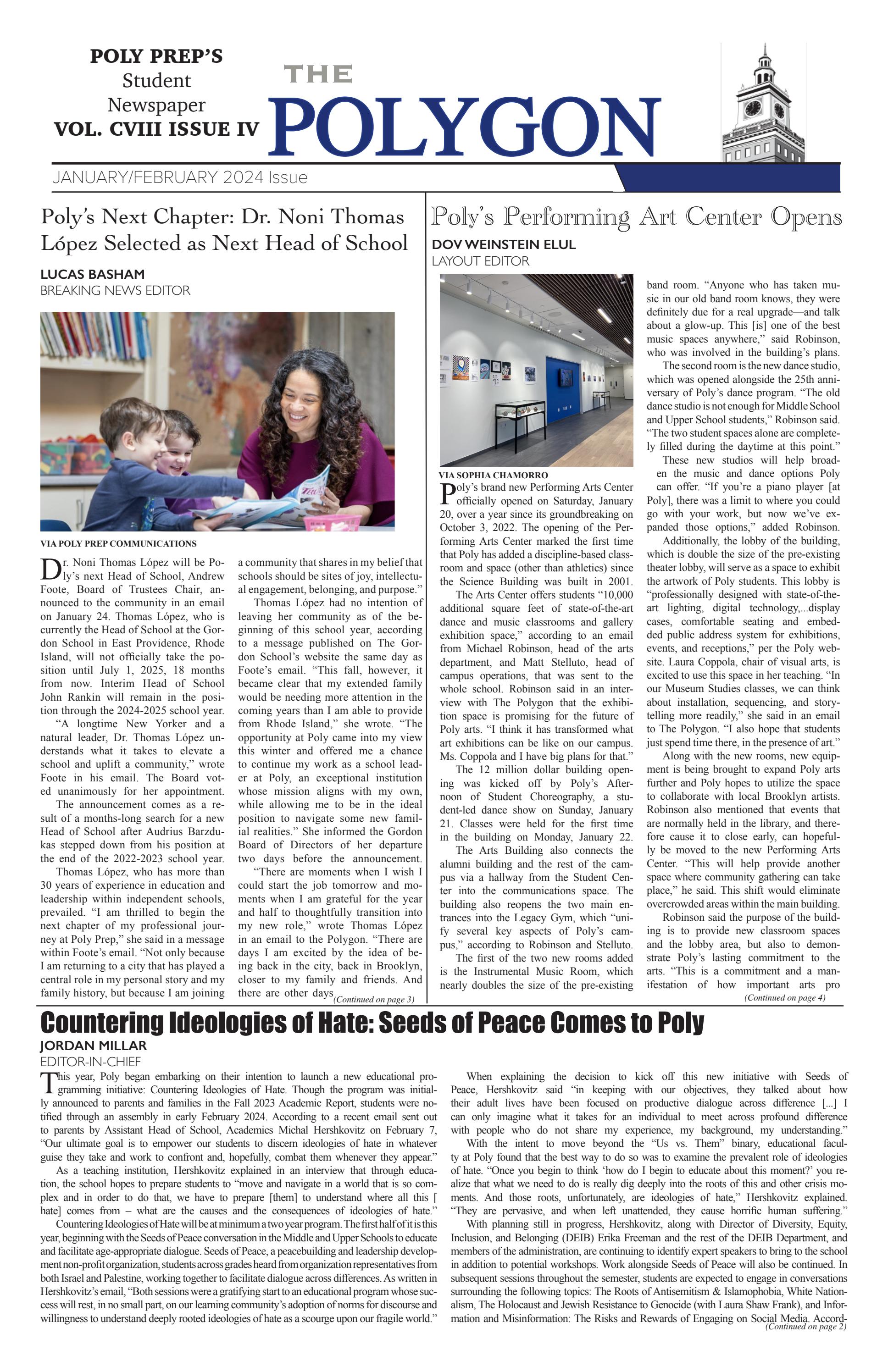 POLY PREP'S
Student
Newspaper
VOL. CVIII ISSUE IV

THE
POLYGON

JANUARY/FEBRUARY 2024 Issue

Poly's Next Chapter: Dr. Noni Thomas López Selected as Next Head of School

LUCAS BASHAM
BREAKING NEWS EDITOR

VIA POLY PREP COMMUNICATIONS

Dr. Noni Thomas López will be Poly's next Head of School, Andrew Foote, Board of Trustees Chair, announced to the community in an email on January 24. Thomas López, who is currently the Head of School at the Gordon School in East Providence, Rhode Island, will not officially take the position until July 1, 2025, 18 months from now. Interim Head of School John Rankin will remain in the position through the 2024-2025 school year.

"A longtime New Yorker and a natural leader, Dr. Thomas López understands what it takes to elevate a school and uplift a community," wrote Foote in his email. The Board voted unanimously for her appointment.

The announcement comes as a result of a months-long search for a new Head of School after Audrius Barzdukas stepped down from his position at the end of the 2022-2023 school year.

Thomas López, who has more than 30 years of experience in education and leadership within independent schools, prevailed. "I am thrilled to begin the next chapter of my professional journey at Poly Prep," she said in a message within Foote's email. "Not only because I am returning to a city that has played a central role in my personal story and my family history, but because I am joining a community that shares in my belief that schools should be sites of joy, intellectual engagement, belonging, and purpose."

Thomas López had no intention of leaving her community as of the beginning of this school year, according to a message published on The Gordon School's website the same day as Foote's email. "This fall, however, it became clear that my extended family would be needing more attention in the coming years than I am able to provide from Rhode Island," she wrote. "The opportunity at Poly came into my view this winter and offered me a chance to continue my work as a school leader at Poly, an exceptional institution whose mission aligns with my own, while allowing me to be in the ideal position to navigate some new familial realities." She informed the Gordon Board of Directors of her departure two days before the announcement.

"There are moments when I wish I could start the job tomorrow and moments when I am grateful for the year and half to thoughtfully transition into my new role," wrote Thomas López in an email to the Polygon. "There are days I am excited by the idea of being back in the city, back in Brooklyn, closer to my family and friends. And there are other days (Continued on page 3)

Poly's Performing Art Center Opens

DOV WEINSTEIN ELUL
LAYOUT EDITOR

VIA SOPHIA CHAMORRO

Poly's brand new Performing Arts Center officially opened on Saturday, January 20, over a year since its groundbreaking on October 3, 2022. The opening of the Performing Arts Center marked the first time that Poly has added a discipline-based classroom and space (other than athletics) since the Science Building was built in 2001.

The Arts Center offers students "10,000 additional square feet of state-of-the-art dance and music classrooms and gallery exhibition space," according to an email from Michael Robinson, head of the arts department, and Matt Stelluto, head of campus operations, that was sent to the whole school. Robinson said in an interview with The Polygon that the exhibition space is promising for the future of Poly arts. "I think it has transformed what art exhibitions can be like on our campus. Ms. Coppola and I have big plans for that."

The 12 million dollar building opening was kicked off by Poly's Afternoon of Student Choreography, a student-led dance show on Sunday, January 21. Classes were held for the first time in the building on Monday, January 22.

The Arts Building also connects the alumni building and the rest of the campus via a hallway from the Student Center into the communications space. The building also reopens the two main entrances into the Legacy Gym, which "unify several key aspects of Poly's campus," according to Robinson and Stelluto.

The first of the two new rooms added is the Instrumental Music Room, which nearly doubles the size of the pre-existing band room. "Anyone who has taken music in our old band room knows, they were definitely due for a real upgrade—and talk about a glow-up. This [is] one of the best music spaces anywhere," said Robinson, who was involved in the building's plans.

The second room is the new dance studio, which was opened alongside the 25th anniversary of Poly's dance program. "The old dance studio is not enough for Middle School and Upper School students," Robinson said. "The two student spaces alone are completely filled during the daytime at this point."

These new studios will help broaden the music and dance options Poly can offer. "If you're a piano player [at Poly], there was a limit to where you could go with your work, but now we've expanded those options," added Robinson.

Additionally, the lobby of the building, which is double the size of the pre-existing theater lobby, will serve as a space to exhibit the artwork of Poly students. This lobby is "professionally designed with state-of-the-art lighting, digital technology,...display cases, comfortable seating and embedded public address system for exhibitions, events, and receptions," per the Poly website. Laura Coppola, chair of visual arts, is excited to use this space in her teaching. "In our Museum Studies classes, we can think about installation, sequencing, and storytelling more readily," she said in an email to The Polygon. "I also hope that students just spend time there, in the presence of art."

Along with the new rooms, new equipment is being brought to expand Poly arts further and Poly hopes to utilize the space to collaborate with local Brooklyn artists. Robinson also mentioned that events that are normally held in the library, and therefore cause it to close early, can hopefully be moved to the new Performing Arts Center. "This will help provide another space where community gathering can take place," he said. This shift would eliminate overcrowded areas within the main building.

Robinson said the purpose of the building is to provide new classroom spaces and the lobby area, but also to demonstrate Poly's lasting commitment to the arts. "This is a commitment and a manifestation of how important arts pro
(Continued on page 4)

Countering Ideologies of Hate: Seeds of Peace Comes to Poly

JORDAN MILLAR
EDITOR-IN-CHIEF

This year, Poly began embarking on their intention to launch a new educational programming initiative: Countering Ideologies of Hate. Though the program was initially announced to parents and families in the Fall 2023 Academic Report, students were notified through an assembly in early February 2024. According to a recent email sent out to parents by Assistant Head of School, Academics Michal Hershkovitz on February 7, "Our ultimate goal is to empower our students to discern ideologies of hate in whatever guise they take and work to confront and, hopefully, combat them whenever they appear."

As a teaching institution, Hershkovitz explained in an interview that through education, the school hopes to prepare students to "move and navigate in a world that is so complex and in order to do that, we have to prepare [them] to understand where all this [ hate] comes from – what are the causes and the consequences of ideologies of hate."

Countering Ideologies of Hate will be at minimum a two year program. The first half of it is this year, beginning with the Seeds of Peace conversation in the Middle and Upper Schools to educate and facilitate age-appropriate dialogue. Seeds of Peace, a peacebuilding and leadership development non-profit organization, students across grades heard from organization representatives from both Israel and Palestine, working together to facilitate dialogue across differences. As written in Hershkovitz's email, "Both sessions were a gratifying start to an educational program whose success will rest, in no small part, on our learning community's adoption of norms for discourse and willingness to understand deeply rooted ideologies of hate as a scourge upon our fragile world."

When explaining the decision to kick off this new initiative with Seeds of Peace, Hershkovitz said "in keeping with our objectives, they talked about how their adult lives have been focused on productive dialogue across difference [...] I can only imagine what it takes for an individual to meet across profound difference with people who do not share my experience, my background, my understanding."

With the intent to move beyond the "Us vs. Them" binary, educational faculty at Poly found that the best way to do so was to examine the prevalent role of ideologies of hate. "Once you begin to think 'how do I begin to educate about this moment?' you realize that what we need to do is really dig deeply into the roots of this and other crisis moments. And those roots, unfortunately, are ideologies of hate," Hershkovitz explained. "They are pervasive, and when left unattended, they cause horrific human suffering."

With planning still in progress, Hershkovitz, along with Director of Diversity, Equity, Inclusion, and Belonging (DEIB) Erika Freeman and the rest of the DEIB Department, and members of the administration, are continuing to identify expert speakers to bring to the school in addition to potential workshops. Work alongside Seeds of Peace will also be continued. In subsequent sessions throughout the semester, students are expected to engage in conversations surrounding the following topics: The Roots of Antisemitism & Islamophobia, White Nationalism, The Holocaust and Jewish Resistance to Genocide (with Laura Shaw Frank), and Information and Misinformation: The Risks and Rewards of Engaging on Social Media. Accord-
(Continued on page 2)